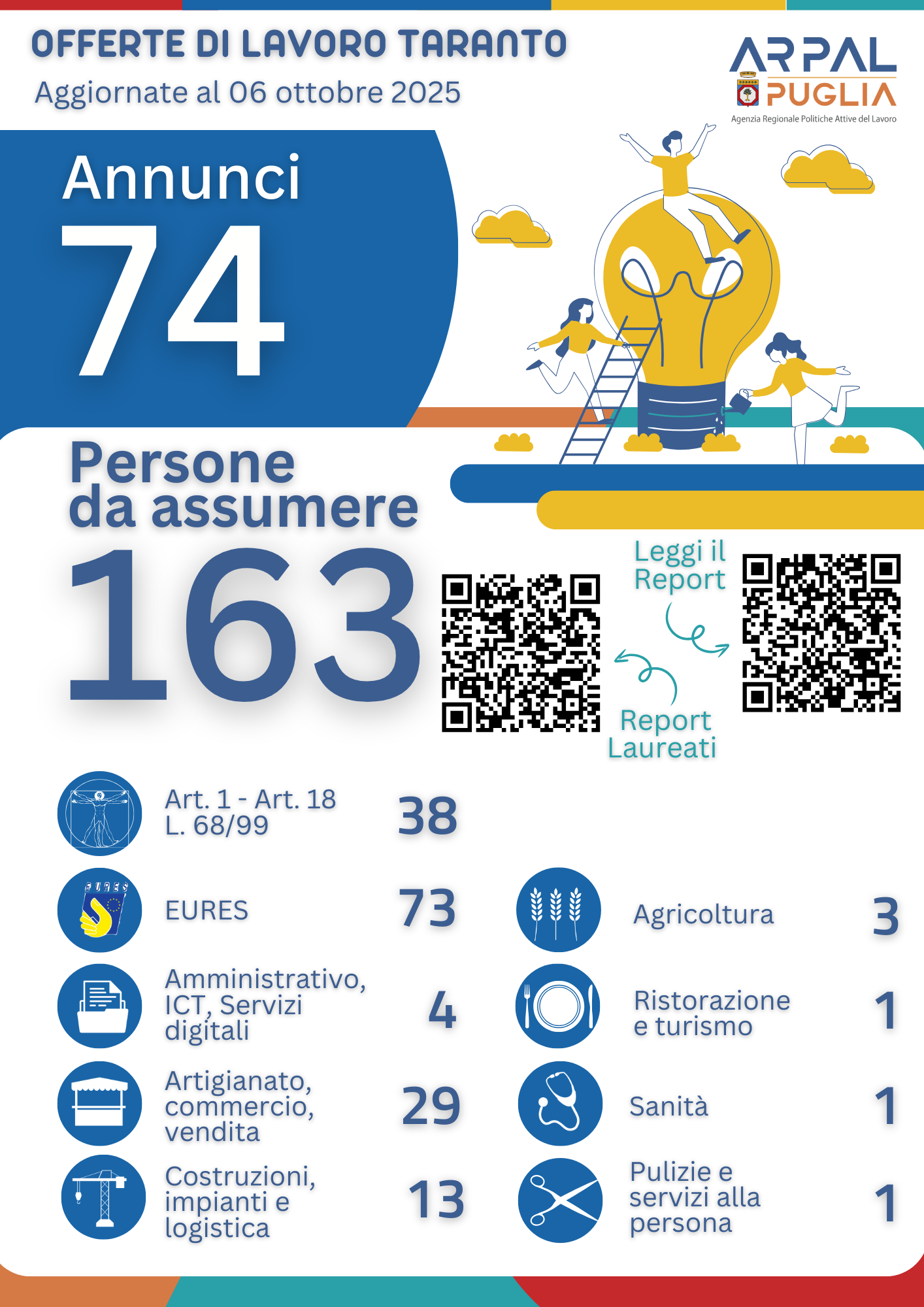 OFFERTE DI LAVORO TARANTO
Aggiornate al 06 ottobre 2025

ARPAL PUGLIA
Agenzia Regionale Politiche Attive del Lavoro

Annunci
74

Persone da assumere
163

Leggi il Report

Report Laureati

Art. 1 - Art. 18 L. 68/99 38

EURES 73

Amministrativo, ICT, Servizi digitali 4

Artigianato, commercio, vendita 29

Costruzioni, impianti e logistica 13

Agricoltura 3

Ristorazione e turismo 1

Sanità 1

Pulizie e servizi alla persona 1